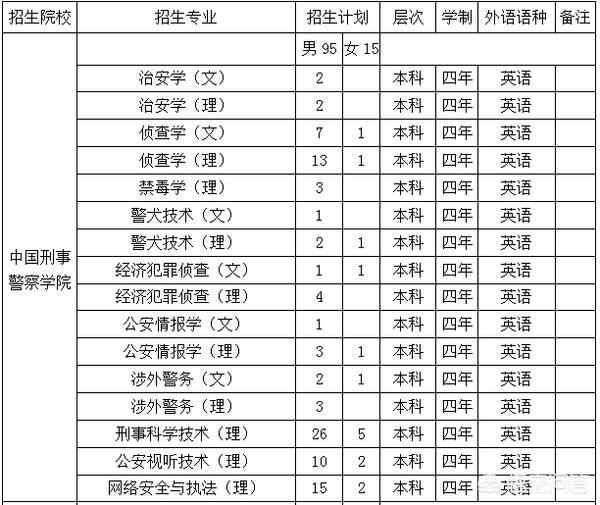 | 招生院校 | 招生专业 | 招生计划 | | 层次 | 学制 | 外语语种 | 备注 |
|---|---|---|---|---|---|---|---|
| 中国刑事警察学院 | | 男 95 | 女 15 | | | | |
| | 治安学（文） | 2 | | 本科 | 四年 | 英语 | |
| | 治安学（理） | 2 | | 本科 | 四年 | 英语 | |
| | 侦查学（文） | 7 | 1 | 本科 | 四年 | 英语 | |
| | 侦查学（理） | 13 | 1 | 本科 | 四年 | 英语 | |
| | 禁毒学（理） | 3 | | 本科 | 四年 | 英语 | |
| | 警犬技术（文） | 1 | | 本科 | 四年 | 英语 | |
| | 警犬技术（理） | 2 | 1 | 本科 | 四年 | 英语 | |
| | 经济犯罪侦查（文） | 1 | 1 | 本科 | 四年 | 英语 | |
| | 经济犯罪侦查（理） | 4 | | 本科 | 四年 | 英语 | |
| | 公安情报学（文） | 1 | | 本科 | 四年 | 英语 | |
| | 公安情报学（理） | 3 | 1 | 本科 | 四年 | 英语 | |
| | 涉外警务（文） | 2 | 1 | 本科 | 四年 | 英语 | |
| | 涉外警务（理） | 3 | | 本科 | 四年 | 英语 | |
| | 刑事科学技术（理） | 26 | 5 | 本科 | 四年 | 英语 | |
| | 公安视听技术（理） | 10 | 2 | 本科 | 四年 | 英语 | |
| | 网络安全与执法（理） | 15 | 2 | 本科 | 四年 | 英语 | |

悟空问答